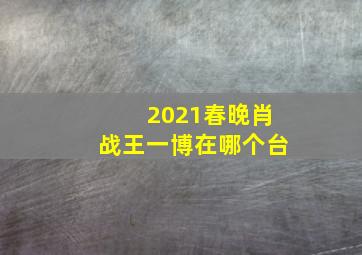 2021春晚肖战王一博在哪个台